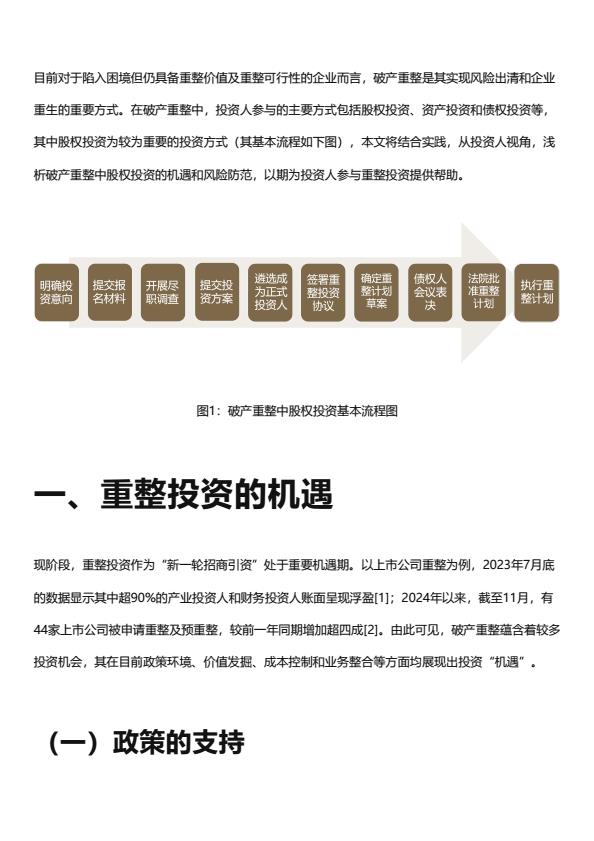 目前对于陷入困境但仍具备重整价值及重整可行性的企业而言，破产重整是其实现风险出清和企业重生的重要方式。在破产重整中，投资人参与的主要方式包括股权投资、资产投资和债权投资等，其中股权投资为较为重要的投资方式（其基本流程如下图），本文将结合实践，从投资人视角，浅析破产重整中股权投资的机遇和风险防范，以期为投资人参与重整投资提供帮助。

明确投资意向

提交报名材料

开展尽职调查

提交投资方案

遴选成为正式投资人

签署重整投资协议

确定重整计划草案

债权人会议表决

法院批准重整计划

执行重整计划

图1：破产重整中股权投资基本流程图

一、重整投资的机遇

现阶段，重整投资作为“新一轮招商引资”处于重要机遇期。以上市公司重整为例，2023年7月底的数据显示其中超90%的产业投资人和财务投资人账面呈现浮盈[1]；2024年以来，截至11月，有44家上市公司被申请重整及预重整，较前一年同期增加超四成[2]。由此可见，破产重整蕴含着较多投资机会，其在目前政策环境、价值发掘、成本控制和业务整合等方面均展现出投资“机遇”。

（一）政策的支持